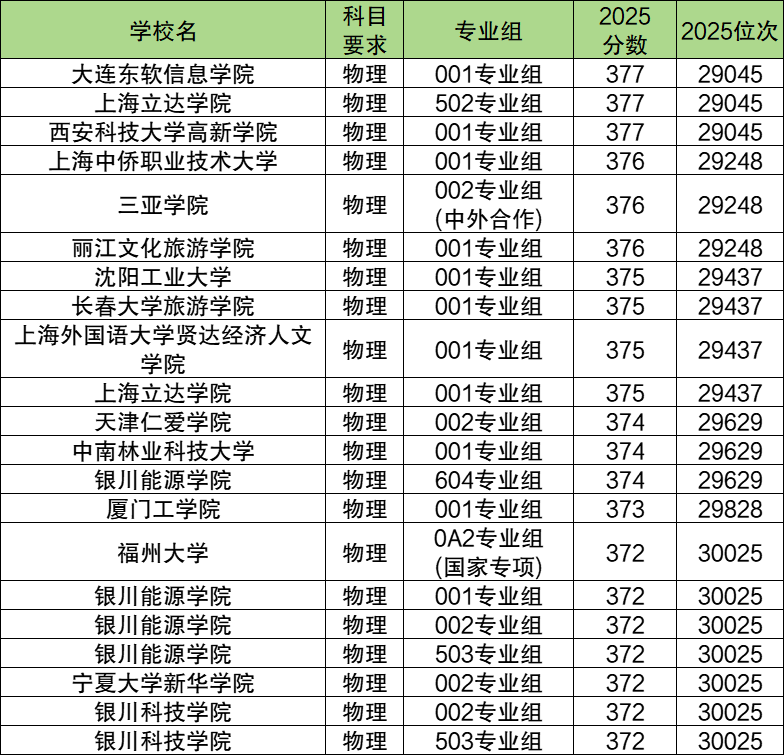 | 学校名 | 科目要求 | 专业组 | 2025分数 | 2025位次 |
|---|---|---|---|---|
| 大连东软信息学院 | 物理 | 001专业组 | 377 | 29045 |
| 上海立达学院 | 物理 | 502专业组 | 377 | 29045 |
| 西安科技大学高新学院 | 物理 | 001专业组 | 377 | 29045 |
| 上海中侨职业技术大学 | 物理 | 001专业组 | 376 | 29248 |
| 三亚学院 | 物理 | 002专业组(中外合作) | 376 | 29248 |
| 丽江文化旅游学院 | 物理 | 001专业组 | 376 | 29248 |
| 沈阳工业大学 | 物理 | 001专业组 | 375 | 29437 |
| 长春大学旅游学院 | 物理 | 001专业组 | 375 | 29437 |
| 上海外国语大学贤达经济人文学院 | 物理 | 001专业组 | 375 | 29437 |
| 上海立达学院 | 物理 | 001专业组 | 375 | 29437 |
| 天津仁爱学院 | 物理 | 002专业组 | 374 | 29629 |
| 中南林业科技大学 | 物理 | 001专业组 | 374 | 29629 |
| 银川能源学院 | 物理 | 604专业组 | 374 | 29629 |
| 厦门工学院 | 物理 | 001专业组 | 373 | 29828 |
| 福州大学 | 物理 | 0A2专业组(国家专项) | 372 | 30025 |
| 银川能源学院 | 物理 | 001专业组 | 372 | 30025 |
| 银川能源学院 | 物理 | 002专业组 | 372 | 30025 |
| 银川能源学院 | 物理 | 503专业组 | 372 | 30025 |
| 宁夏大学新华学院 | 物理 | 002专业组 | 372 | 30025 |
| 银川科技学院 | 物理 | 002专业组 | 372 | 30025 |
| 银川科技学院 | 物理 | 503专业组 | 372 | 30025 |